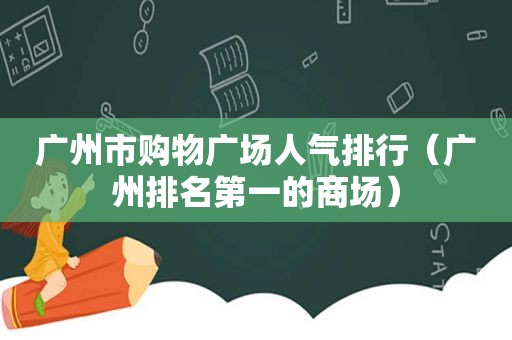 广州市购物广场人气排行（广州排名第一的商场）

STAT